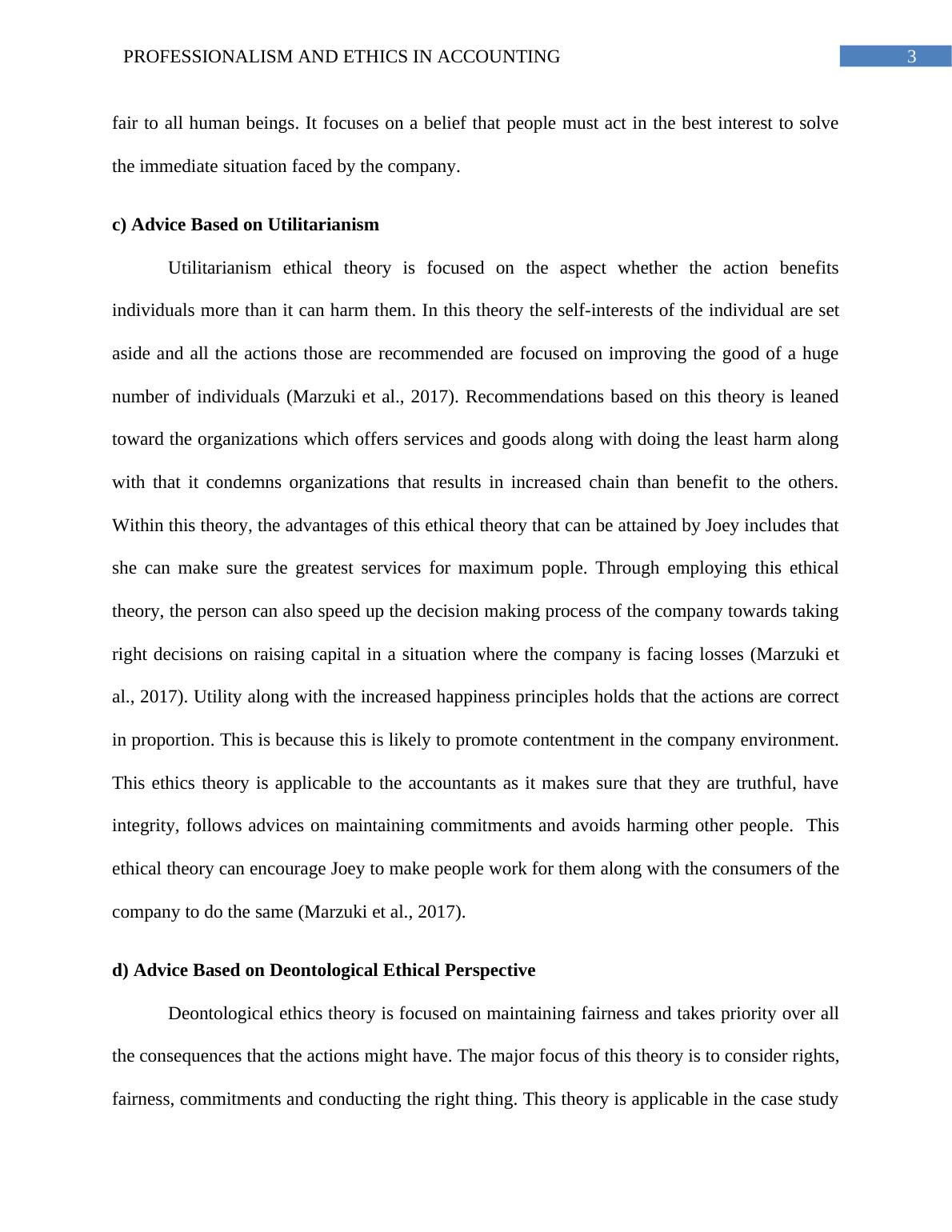 PROFESSIONALISM AND ETHICS IN ACCOUNTING 3

fair to all human beings. It focuses on a belief that people must act in the best interest to solve the immediate situation faced by the company.

c) Advice Based on Utilitarianism

Utilitarianism ethical theory is focused on the aspect whether the action benefits individuals more than it can harm them. In this theory the self-interests of the individual are set aside and all the actions those are recommended are focused on improving the good of a huge number of individuals (Marzuki et al., 2017). Recommendations based on this theory is leaned toward the organizations which offers services and goods along with doing the least harm along with that it condemns organizations that results in increased chain than benefit to the others. Within this theory, the advantages of this ethical theory that can be attained by Joey includes that she can make sure the greatest services for maximum pople. Through employing this ethical theory, the person can also speed up the decision making process of the company towards taking right decisions on raising capital in a situation where the company is facing losses (Marzuki et al., 2017). Utility along with the increased happiness principles holds that the actions are correct in proportion. This is because this is likely to promote contentment in the company environment. This ethics theory is applicable to the accountants as it makes sure that they are truthful, have integrity, follows advices on maintaining commitments and avoids harming other people. This ethical theory can encourage Joey to make people work for them along with the consumers of the company to do the same (Marzuki et al., 2017).

d) Advice Based on Deontological Ethical Perspective

Deontological ethics theory is focused on maintaining fairness and takes priority over all the consequences that the actions might have. The major focus of this theory is to consider rights, fairness, commitments and conducting the right thing. This theory is applicable in the case study